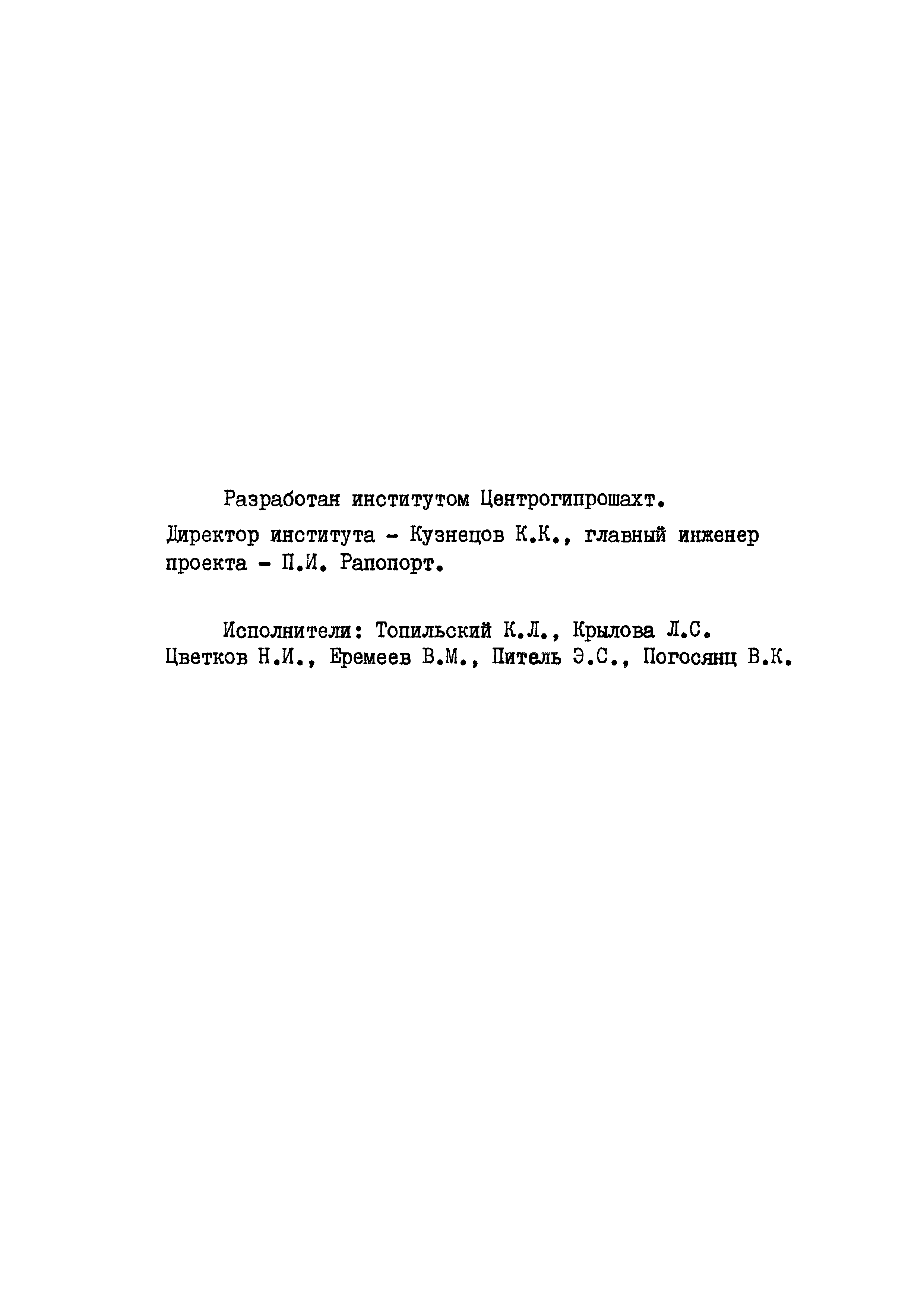 Разработан институтом Центрогипрошахт.

Директор института - Кузнецов К.К., главный инженер проекта - П.И. Рапопорт.

Исполнители: Топильский К.Л., Крылова Л.С. Цветков Н.И., Еремеев В.М., Питель Э.С., Погосянц В.К.